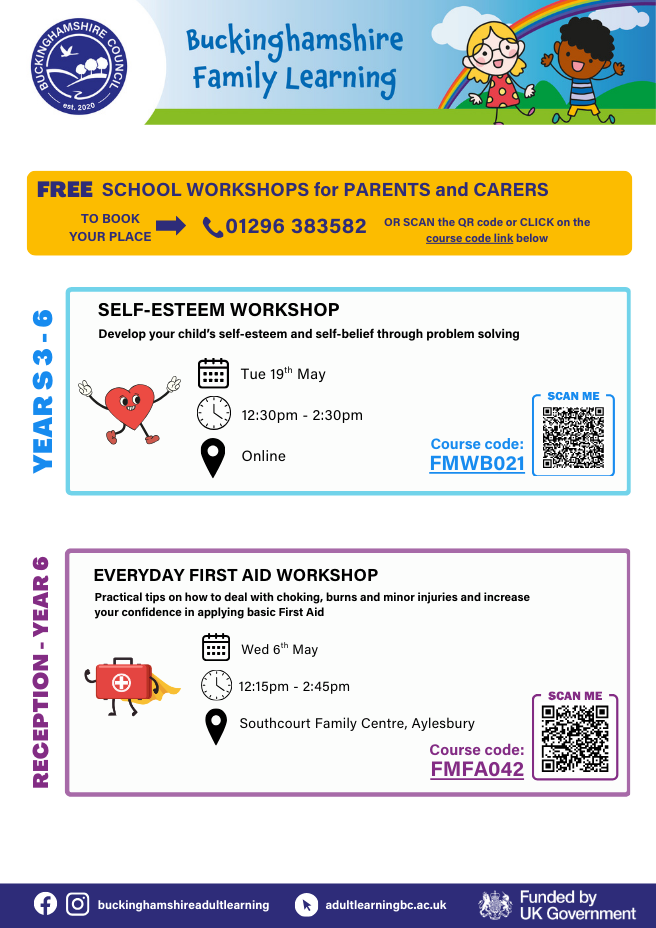 BUCKINGHAMSHIRE COUNCIL est. 2020

Buckinghamshire Family Learning

FREE SCHOOL WORKSHOPS for PARENTS and CARERS

TO BOOK YOUR PLACE 01296 383582 OR SCAN the QR code or CLICK on the course code link below

YEARS 3 - 6

SELF-ESTEEM WORKSHOP

Develop your child's self-esteem and self-belief through problem solving

Tue 19$^{th}$ May

12:30pm - 2:30pm

Online

Course code: FMWB021

SCAN ME

RECEPTION - YEAR 6

EVERYDAY FIRST AID WORKSHOP

Practical tips on how to deal with choking, burns and minor injuries and increase your confidence in applying basic First Aid

Wed 6$^{th}$ May

12:15pm - 2:45pm

Southcourt Family Centre, Aylesbury

Course code: FMFA042

SCAN ME

buckinghamshireadultlearning

adultlearningbc.ac.uk

Funded by UK Government